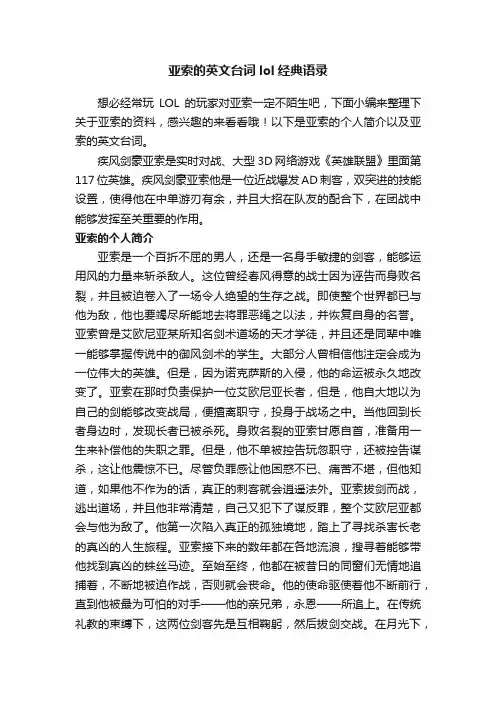 亚索的英文台词 lol 经典语录

想必经常玩 LOL 的玩家对亚索一定不陌生吧，下面小编来整理下关于亚索的资料，感兴趣的来看看哦！以下是亚索的个人简介以及亚索的英文台词。

疾风剑豪亚索是实时对战、大型 3D 网络游戏《英雄联盟》里面第 117 位英雄。疾风剑豪亚索他是一位近战爆发 AD 刺客，双突进的技能设置，使得他在中单游刃有余，并且大招在队友的配合下，在团战中能够发挥至关重要的作用。

亚索的个人简介

亚索是一个百折不屈的男人，还是一名身手敏捷的剑客，能够运用风的力量来斩杀敌人。这位曾经春风得意的战士因为诬告而身败名裂，并且被迫卷入了一场令人绝望的生存之战。即使整个世界都已与他为敌，他也要竭尽所能地去将罪恶绳之以法，并恢复自身的名誉。亚索曾是艾欧尼亚某所知名剑术道场的天才学徒，并且还是同辈中唯一能够掌握传说中的御风剑术的学生。大部分人曾相信他注定会成为一位伟大的英雄。但是，因为诺克萨斯的入侵，他的命运被永久地改变了。亚索在那时负责保护一位艾欧尼亚长者，但是，他自大地以为自己的剑能够改变战局，便擅离职守，投身于战场之中。当他回到长者身边时，发现长者已被杀死。身败名裂的亚索甘愿自首，准备用一生来补偿他的失职之罪。但是，他不单被控告玩忽职守，还被控告谋杀，这让他震惊不已。尽管负罪感让他困惑不已、痛苦不堪，但他知道，如果他不作为的话，真正的刺客就会逍遥法外。亚索拔剑而战，逃出道场，并且他非常清楚，自己又犯下了谋反罪，整个艾欧尼亚都会与他为敌了。他第一次陷入真正的孤独境地，踏上了寻找杀害长老的真凶的人生旅程。亚索接下来的数年都在各地流浪，搜寻着能够带他找到真凶的蛛丝马迹。至始至终，他都在被昔日的同窗们无情地追捕着，不断地被迫作战，否则就会丧命。他的使命驱使着他不断前行，直到他被最为可怕的对手——他的亲兄弟，永恩——所追上。在传统礼教的束缚下，这两位剑客先是互相鞠躬，然后拔剑交战。在月光下，